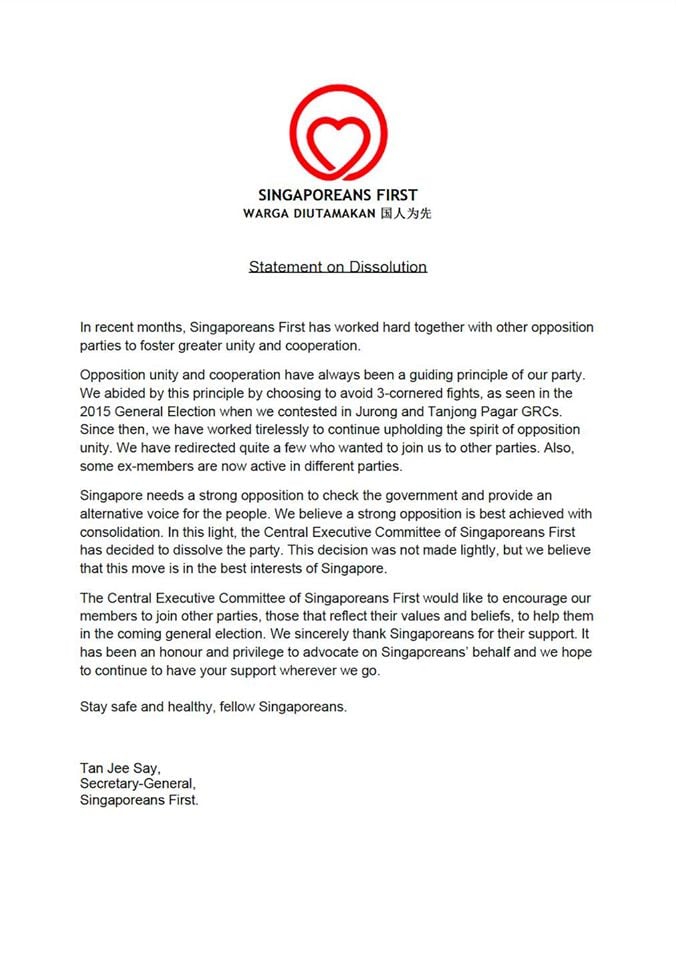 SINGAPOREANS FIRST
WARGA DIUTAMAKAN 国人为先

Statement on Dissolution

In recent months, Singaporeans First has worked hard together with other opposition parties to foster greater unity and cooperation.

Opposition unity and cooperation have always been a guiding principle of our party. We abided by this principle by choosing to avoid 3-cornered fights, as seen in the 2015 General Election when we contested in Jurong and Tanjong Pagar GRCs. Since then, we have worked tirelessly to continue upholding the spirit of opposition unity. We have redirected quite a few who wanted to join us to other parties. Also, some ex-members are now active in different parties.

Singapore needs a strong opposition to check the government and provide an alternative voice for the people. We believe a strong opposition is best achieved with consolidation. In this light, the Central Executive Committee of Singaporeans First has decided to dissolve the party. This decision was not made lightly, but we believe that this move is in the best interests of Singapore.

The Central Executive Committee of Singaporeans First would like to encourage our members to join other parties, those that reflect their values and beliefs, to help them in the coming general election. We sincerely thank Singaporeans for their support. It has been an honour and privilege to advocate on Singaporeans' behalf and we hope to continue to have your support wherever we go.

Stay safe and healthy, fellow Singaporeans.

Tan Jee Say,
Secretary-General,
Singaporeans First.